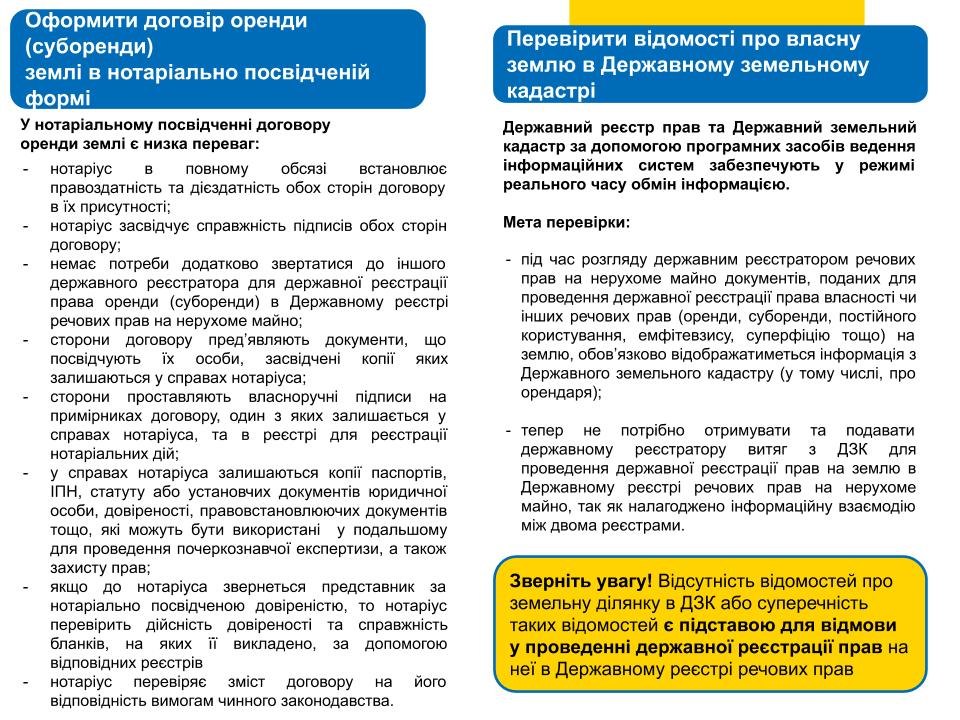 Оформити договір оренди (суборенди) землі в нотаріально посвідченій формі

У нотаріальному посвідченні договору оренди землі є низка переваг:

- нотаріус в повному обсязі встановлює правоздатність та дієздатність обох сторін договору в їх присутності;
- нотаріус засвідчує справжність підписів обох сторін договору;
- немає потреби додатково звертатися до іншого державного реєстратора для державної реєстрації права оренди (суборенди) в Державному реєстрі речових прав на нерухоме майно;
- сторони договору пред'являють документи, що посвідчують їх особи, засвідчені копії яких залишаються у справах нотаріуса;
- сторони проставляють власноручні підписи на примірниках договору, один з яких залишається у справах нотаріуса, та в реєстрі для реєстрації нотаріальних дій;
- у справах нотаріуса залишаються копії паспортів, ІПН, статуту або установчих документів юридичної особи, довіреності, правовстановлюючих документів тощо, які можуть бути використані у подальшому для проведення почеркознавчої експертизи, а також захисту прав;
- якщо до нотаріуса звернеться представник за нотаріально посвідченою довіреністю, то нотаріус перевірить дійсність довіреності та справжність бланків, на яких її викладено, за допомогою відповідних реєстрів
- нотаріус перевіряє зміст договору на його відповідність вимогам чинного законодавства.

Перевірити відомості про власну землю в Державному земельному кадастрі

Державний реєстр прав та Державний земельний кадастр за допомогою програмних засобів ведення інформаційних систем забезпечують у режимі реального часу обмін інформацією.

Мета перевірки:

- під час розгляду державним реєстратором речових прав на нерухоме майно документів, поданих для проведення державної реєстрації права власності чи інших речових прав (оренди, суборенди, постійного користування, емфітевзису, суперфіцію тощо) на землю, обов'язково відображатиметься інформація з Державного земельного кадастру (у тому числі, про орендаря);

- тепер не потрібно отримувати та подавати державному реєстратору витяг з ДЗК для проведення державної реєстрації прав на землю в Державному реєстрі речових прав на нерухоме майно, так як налагоджено інформаційну взаємодію між двома реєстрами.

Зверніть увагу! Відсутність відомостей про земельну ділянку в ДЗК або суперечність таких відомостей є підставою для відмови у проведенні державної реєстрації прав на неї в Державному реєстрі речових прав